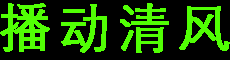 播动清风